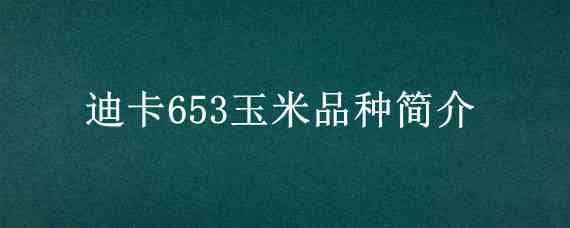 迪卡653玉米品种简介